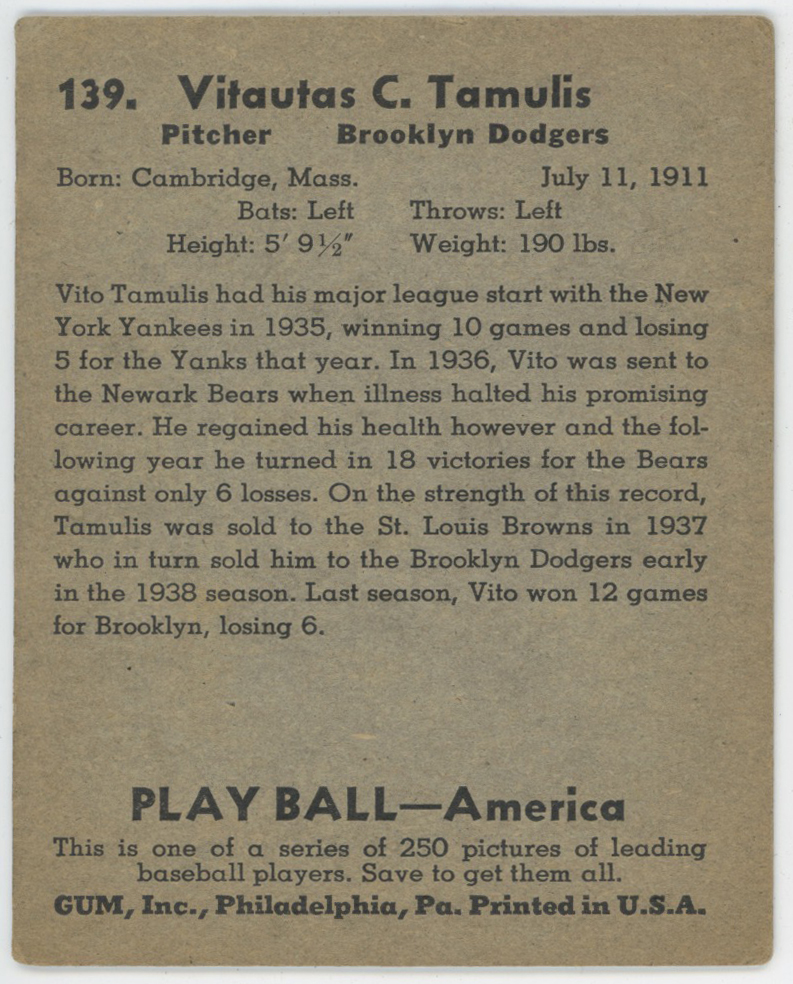 139. Vitautas C. Tamulis
Pitcher Brooklyn Dodgers
Born: Cambridge, Mass. July 11, 1911
Bats: Left Throws: Left
Height: 5′ 9½″ Weight: 190 lbs.

Vito Tamulis had his major league start with the New York Yankees in 1935, winning 10 games and losing 5 for the Yanks that year. In 1936, Vito was sent to the Newark Bears when illness halted his promising career. He regained his health however and the following year he turned in 18 victories for the Bears against only 6 losses. On the strength of this record, Tamulis was sold to the St. Louis Browns in 1937 who in turn sold him to the Brooklyn Dodgers early in the 1938 season. Last season, Vito won 12 games for Brooklyn, losing 6.

PLAY BALL—America
This is one of a series of 250 pictures of leading baseball players. Save to get them all.
GUM, Inc., Philadelphia, Pa. Printed in U.S.A.